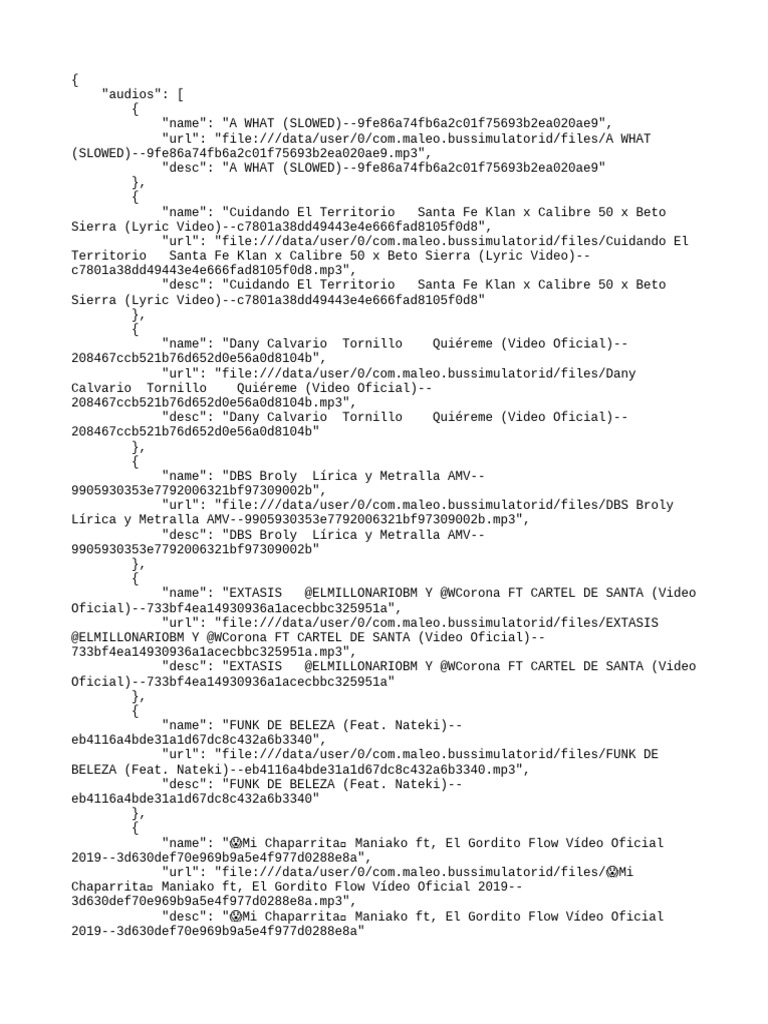 {
    "audios": [
        {
            "name": "A WHAT (SLOWED)--9fe86a74fb6a2c01f75693b2ea020ae9",
            "url": "file:///data/user/0/com.maleo.bussimulatorid/files/A WHAT (SLOWED)--9fe86a74fb6a2c01f75693b2ea020ae9.mp3",
            "desc": "A WHAT (SLOWED)--9fe86a74fb6a2c01f75693b2ea020ae9"
        },
        {
            "name": "Cuidando El Territorio   Santa Fe Klan x Calibre 50 x Beto Sierra (Lyric Video)--c7801a38dd49443e4e666fad8105f0d8",
            "url": "file:///data/user/0/com.maleo.bussimulatorid/files/Cuidando El Territorio   Santa Fe Klan x Calibre 50 x Beto Sierra (Lyric Video)--c7801a38dd49443e4e666fad8105f0d8.mp3",
            "desc": "Cuidando El Territorio   Santa Fe Klan x Calibre 50 x Beto Sierra (Lyric Video)--c7801a38dd49443e4e666fad8105f0d8"
        },
        {
            "name": "Dany Calvario  Tornillo    Quiéreme (Video Oficial)--208467ccb521b76d652d0e56a0d8104b",
            "url": "file:///data/user/0/com.maleo.bussimulatorid/files/Dany Calvario  Tornillo    Quiéreme (Video Oficial)--208467ccb521b76d652d0e56a0d8104b.mp3",
            "desc": "Dany Calvario  Tornillo    Quiéreme (Video Oficial)--208467ccb521b76d652d0e56a0d8104b"
        },
        {
            "name": "DBS Broly  Lírica y Metralla AMV--9905930353e7792006321bf97309002b",
            "url": "file:///data/user/0/com.maleo.bussimulatorid/files/DBS Broly  Lírica y Metralla AMV--9905930353e7792006321bf97309002b.mp3",
            "desc": "DBS Broly  Lírica y Metralla AMV--9905930353e7792006321bf97309002b"
        },
        {
            "name": "EXTASIS   @ELMILLONARIOBM Y @WCorona FT CARTEL DE SANTA (Video Oficial)--733bf4ea14930936a1acecbbc325951a",
            "url": "file:///data/user/0/com.maleo.bussimulatorid/files/EXTASIS   @ELMILLONARIOBM Y @WCorona FT CARTEL DE SANTA (Video Oficial)--733bf4ea14930936a1acecbbc325951a.mp3",
            "desc": "EXTASIS   @ELMILLONARIOBM Y @WCorona FT CARTEL DE SANTA (Video Oficial)--733bf4ea14930936a1acecbbc325951a"
        },
        {
            "name": "FUNK DE BELEZA (Feat. Nateki)--eb4116a4bde31a1d67dc8c432a6b3340",
            "url": "file:///data/user/0/com.maleo.bussimulatorid/files/FUNK DE BELEZA (Feat. Nateki)--eb4116a4bde31a1d67dc8c432a6b3340.mp3",
            "desc": "FUNK DE BELEZA (Feat. Nateki)--eb4116a4bde31a1d67dc8c432a6b3340"
        },
        {
            "name": "😱Mi Chaparrita▫ Maniako ft, El Gordito Flow Vídeo Oficial 2019--3d630def70e969b9a5e4f977d0288e8a",
            "url": "file:///data/user/0/com.maleo.bussimulatorid/files/😱Mi Chaparrita▫ Maniako ft, El Gordito Flow Vídeo Oficial 2019--3d630def70e969b9a5e4f977d0288e8a.mp3",
            "desc": "😱Mi Chaparrita▫ Maniako ft, El Gordito Flow Vídeo Oficial 2019--3d630def70e969b9a5e4f977d0288e8a"